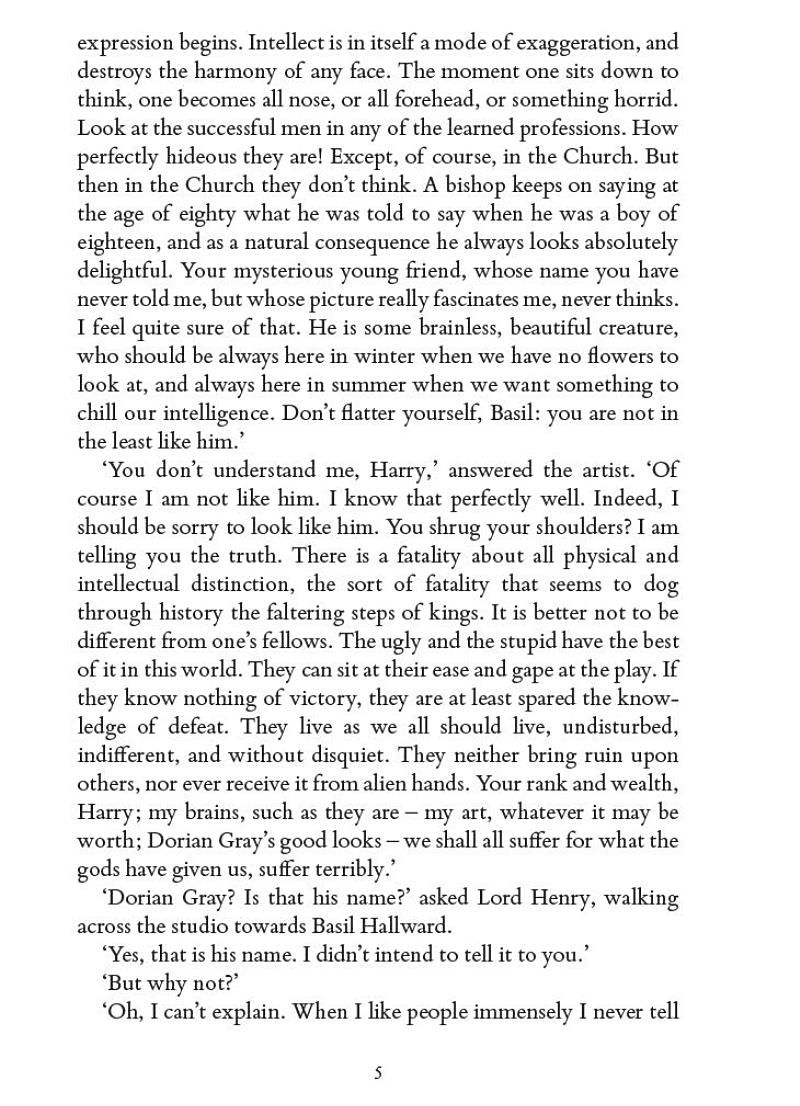 expression begins. Intellect is in itself a mode of exaggeration, and destroys the harmony of any face. The moment one sits down to think, one becomes all nose, or all forehead, or something horrid. Look at the successful men in any of the learned professions. How perfectly hideous they are! Except, of course, in the Church. But then in the Church they don't think. A bishop keeps on saying at the age of eighty what he was told to say when he was a boy of eighteen, and as a natural consequence he always looks absolutely delightful. Your mysterious young friend, whose name you have never told me, but whose picture really fascinates me, never thinks. I feel quite sure of that. He is some brainless, beautiful creature, who should be always here in winter when we have no flowers to look at, and always here in summer when we want something to chill our intelligence. Don't flatter yourself, Basil: you are not in the least like him.'

'You don't understand me, Harry,' answered the artist. 'Of course I am not like him. I know that perfectly well. Indeed, I should be sorry to look like him. You shrug your shoulders? I am telling you the truth. There is a fatality about all physical and intellectual distinction, the sort of fatality that seems to dog through history the faltering steps of kings. It is better not to be different from one's fellows. The ugly and the stupid have the best of it in this world. They can sit at their ease and gape at the play. If they know nothing of victory, they are at least spared the knowledge of defeat. They live as we all should live, undisturbed, indifferent, and without disquiet. They neither bring ruin upon others, nor ever receive it from alien hands. Your rank and wealth, Harry; my brains, such as they are – my art, whatever it may be worth; Dorian Gray's good looks – we shall all suffer for what the gods have given us, suffer terribly.'

'Dorian Gray? Is that his name?' asked Lord Henry, walking across the studio towards Basil Hallward.

'Yes, that is his name. I didn't intend to tell it to you.'

'But why not?'

'Oh, I can't explain. When I like people immensely I never tell

5